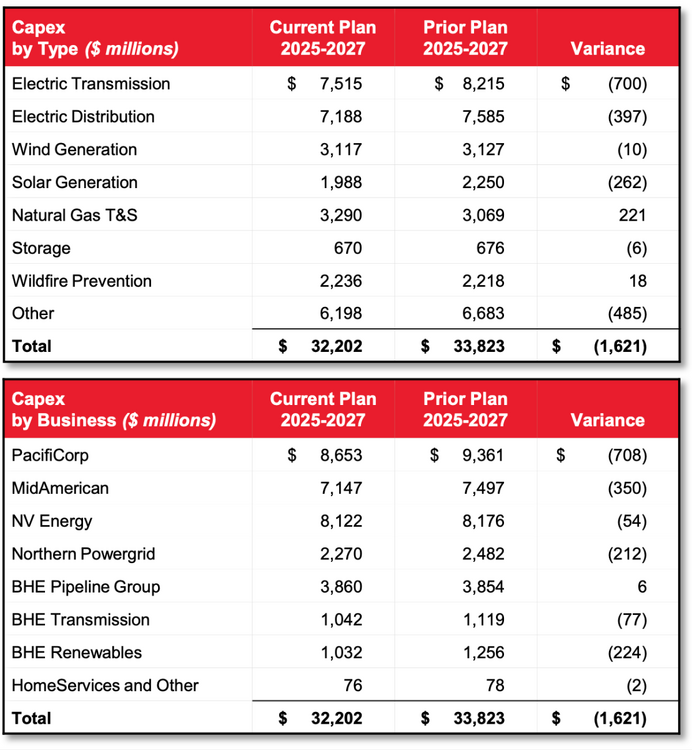 | Capex by Type ($ millions) | Current Plan 2025-2027 | Prior Plan 2025-2027 | Variance |
|---|---|---|---|
| Electric Transmission | $ 7,515 | $ 8,215 | $ (700) |
| Electric Distribution | 7,188 | 7,585 | (397) |
| Wind Generation | 3,117 | 3,127 | (10) |
| Solar Generation | 1,988 | 2,250 | (262) |
| Natural Gas T&S | 3,290 | 3,069 | 221 |
| Storage | 670 | 676 | (6) |
| Wildfire Prevention | 2,236 | 2,218 | 18 |
| Other | 6,198 | 6,683 | (485) |
| Total | $ 32,202 | $ 33,823 | $ (1,621) |

| Capex by Business ($ millions) | Current Plan 2025-2027 | Prior Plan 2025-2027 | Variance |
|---|---|---|---|
| PacifiCorp | $ 8,653 | $ 9,361 | $ (708) |
| MidAmerican | 7,147 | 7,497 | (350) |
| NV Energy | 8,122 | 8,176 | (54) |
| Northern Powergrid | 2,270 | 2,482 | (212) |
| BHE Pipeline Group | 3,860 | 3,854 | 6 |
| BHE Transmission | 1,042 | 1,119 | (77) |
| BHE Renewables | 1,032 | 1,256 | (224) |
| HomeServices and Other | 76 | 78 | (2) |
| Total | $ 32,202 | $ 33,823 | $ (1,621) |